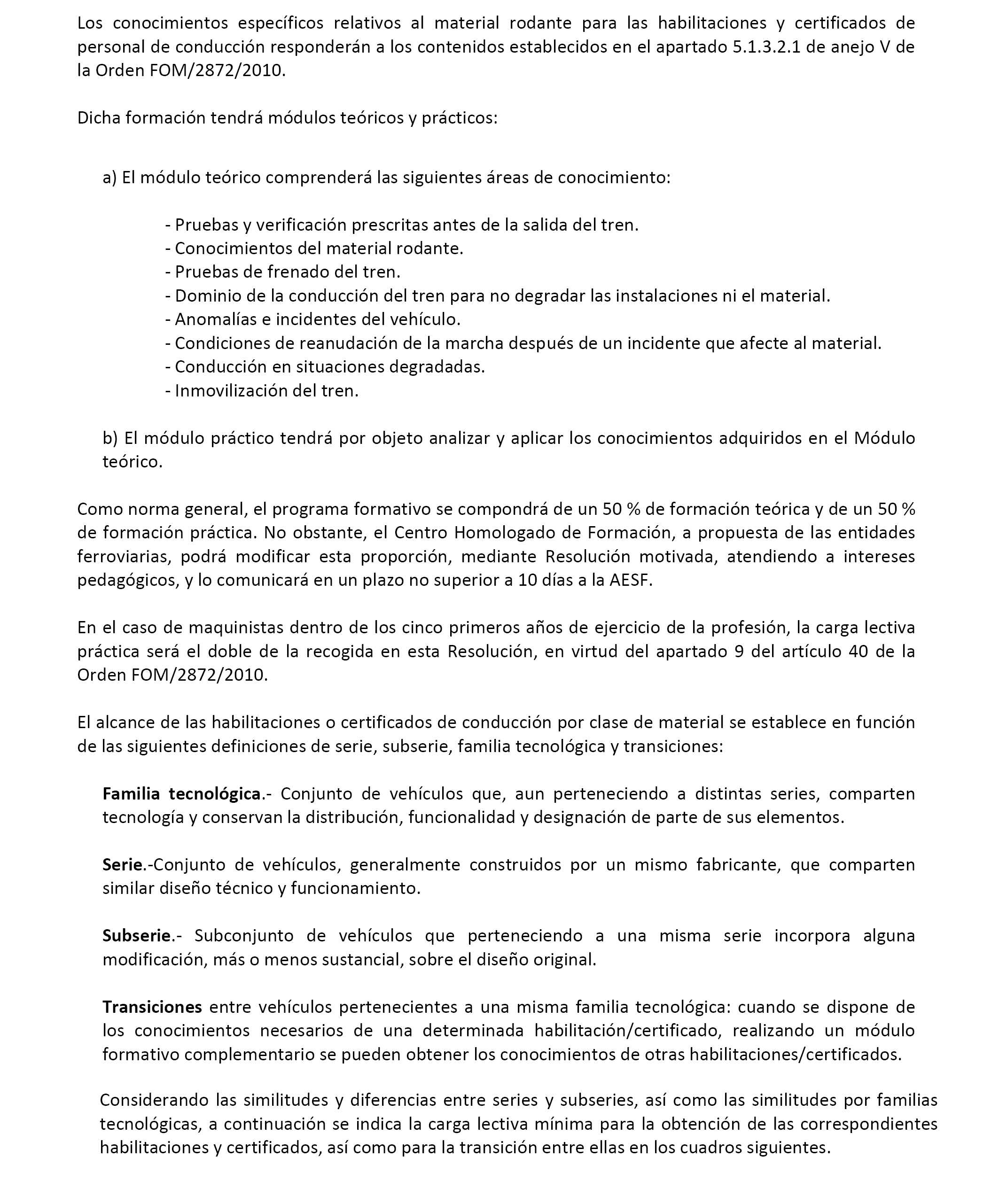 Los conocimientos específicos relativos al material rodante para las habilitaciones y certificados de personal de conducción responderán a los contenidos establecidos en el apartado 5.1.3.2.1 de anejo V de la Orden FOM/2872/2010.

Dicha formación tendrá módulos teóricos y prácticos:

a) El módulo teórico comprenderá las siguientes áreas de conocimiento:

- Pruebas y verificación prescritas antes de la salida del tren.
- Conocimientos del material rodante.
- Pruebas de frenado del tren.
- Dominio de la conducción del tren para no degradar las instalaciones ni el material.
- Anomalías e incidentes del vehículo.
- Condiciones de reanudación de la marcha después de un incidente que afecte al material.
- Conducción en situaciones degradadas.
- Inmovilización del tren.

b) El módulo práctico tendrá por objeto analizar y aplicar los conocimientos adquiridos en el Módulo teórico.

Como norma general, el programa formativo se compondrá de un 50 % de formación teórica y de un 50 % de formación práctica. No obstante, el Centro Homologado de Formación, a propuesta de las entidades ferroviarias, podrá modificar esta proporción, mediante Resolución motivada, atendiendo a intereses pedagógicos, y lo comunicará en un plazo no superior a 10 días a la AESF.

En el caso de maquinistas dentro de los cinco primeros años de ejercicio de la profesión, la carga lectiva práctica será el doble de la recogida en esta Resolución, en virtud del apartado 9 del artículo 40 de la Orden FOM/2872/2010.

El alcance de las habilitaciones o certificados de conducción por clase de material se establece en función de las siguientes definiciones de serie, subserie, familia tecnológica y transiciones:

Familia tecnológica.- Conjunto de vehículos que, aun perteneciendo a distintas series, comparten tecnología y conservan la distribución, funcionalidad y designación de parte de sus elementos.

Serie.-Conjunto de vehículos, generalmente construidos por un mismo fabricante, que comparten similar diseño técnico y funcionamiento.

Subserie.- Subconjunto de vehículos que perteneciendo a una misma serie incorpora alguna modificación, más o menos sustancial, sobre el diseño original.

Transiciones entre vehículos pertenecientes a una misma familia tecnológica: cuando se dispone de los conocimientos necesarios de una determinada habilitación/certificado, realizando un módulo formativo complementario se pueden obtener los conocimientos de otras habilitaciones/certificados.

Considerando las similitudes y diferencias entre series y subseries, así como las similitudes por familias tecnológicas, a continuación se indica la carga lectiva mínima para la obtención de las correspondientes habilitaciones y certificados, así como para la transición entre ellas en los cuadros siguientes.